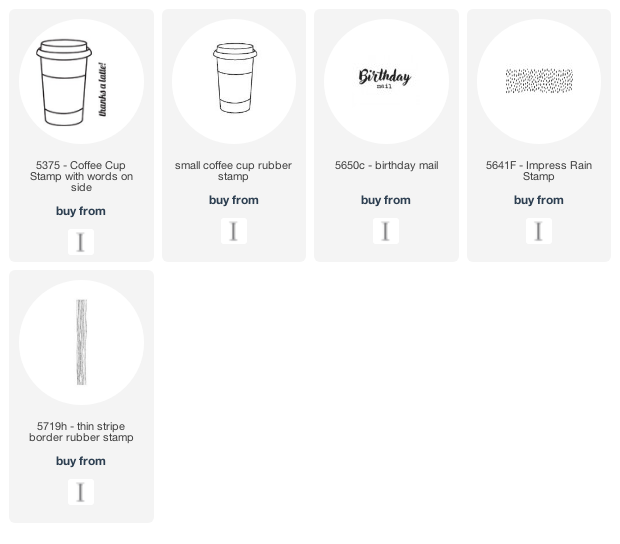 thanks a latte!

5375 - Coffee Cup Stamp with words on side

buy from

I

small coffee cup rubber stamp

buy from

I

Birthday
mail

5650c - birthday mail

buy from

I

5641F - Impress Rain Stamp

buy from

I

5719h - thin stripe border rubber stamp

buy from

I